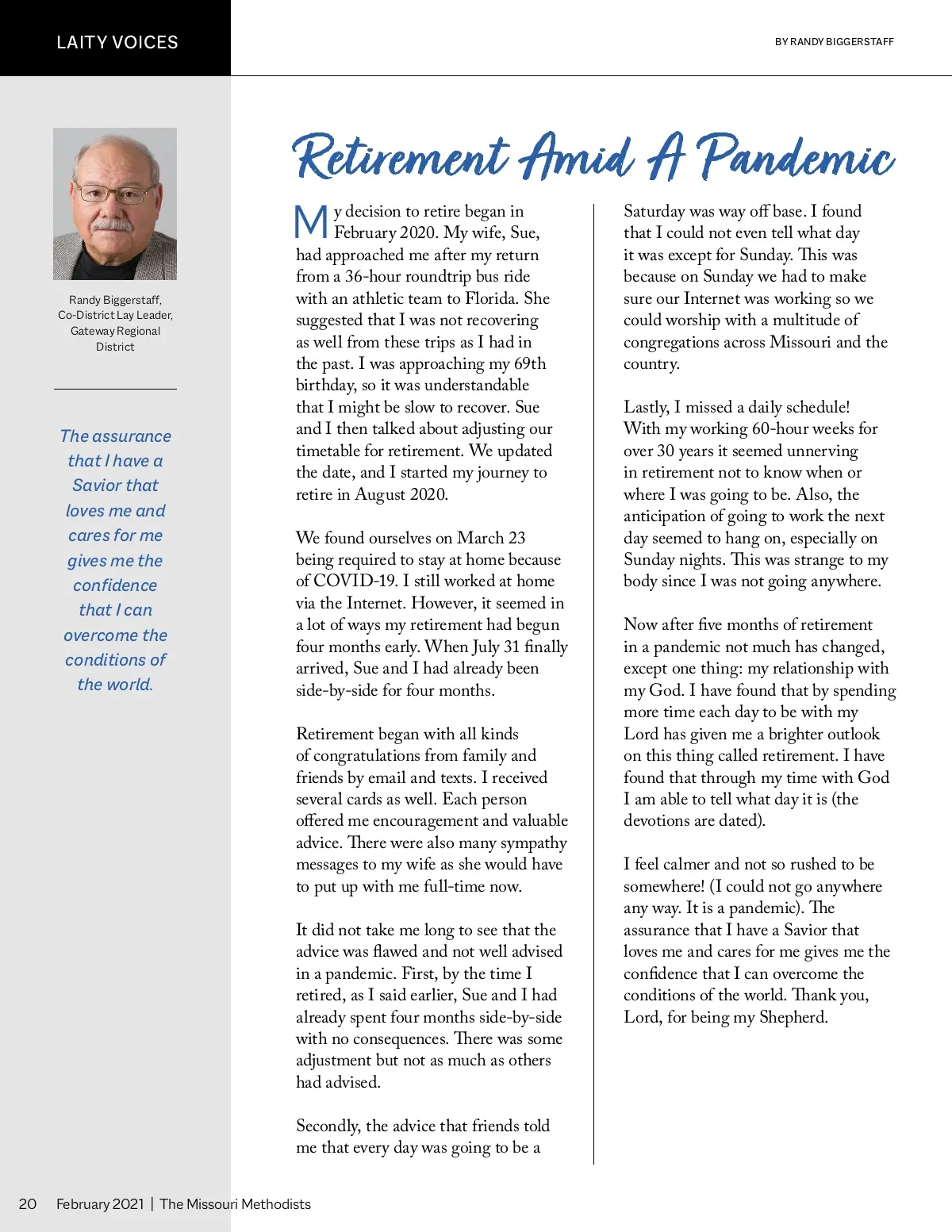 LAITY VOICES

BY RANDY BIGGERSTAFF

Randy Biggerstaff, Co-District Lay Leader, Gateway Regional District

The assurance that I have a Savior that loves me and cares for me gives me the confidence that I can overcome the conditions of the world.

Retirement Amid A Pandemic

My decision to retire began in February 2020. My wife, Sue, had approached me after my return from a 36-hour roundtrip bus ride with an athletic team to Florida. She suggested that I was not recovering as well from these trips as I had in the past. I was approaching my 69th birthday, so it was understandable that I might be slow to recover. Sue and I then talked about adjusting our timetable for retirement. We updated the date, and I started my journey to retire in August 2020.

We found ourselves on March 23 being required to stay at home because of COVID-19. I still worked at home via the Internet. However, it seemed in a lot of ways my retirement had begun four months early. When July 31 finally arrived, Sue and I had already been side-by-side for four months.

Retirement began with all kinds of congratulations from family and friends by email and texts. I received several cards as well. Each person offered me encouragement and valuable advice. There were also many sympathy messages to my wife as she would have to put up with me full-time now.

It did not take me long to see that the advice was flawed and not well advised in a pandemic. First, by the time I retired, as I said earlier, Sue and I had already spent four months side-by-side with no consequences. There was some adjustment but not as much as others had advised.

Secondly, the advice that friends told me that every day was going to be a Saturday was way off base. I found that I could not even tell what day it was except for Sunday. This was because on Sunday we had to make sure our Internet was working so we could worship with a multitude of congregations across Missouri and the country.

Lastly, I missed a daily schedule! With my working 60-hour weeks for over 30 years it seemed unnerving in retirement not to know when or where I was going to be. Also, the anticipation of going to work the next day seemed to hang on, especially on Sunday nights. This was strange to my body since I was not going anywhere.

Now after five months of retirement in a pandemic not much has changed, except one thing: my relationship with my God. I have found that by spending more time each day to be with my Lord has given me a brighter outlook on this thing called retirement. I have found that through my time with God I am able to tell what day it is (the devotions are dated).

I feel calmer and not so rushed to be somewhere! (I could not go anywhere any way. It is a pandemic). The assurance that I have a Savior that loves me and cares for me gives me the confidence that I can overcome the conditions of the world. Thank you, Lord, for being my Shepherd.

20 February 2021 | The Missouri Methodists